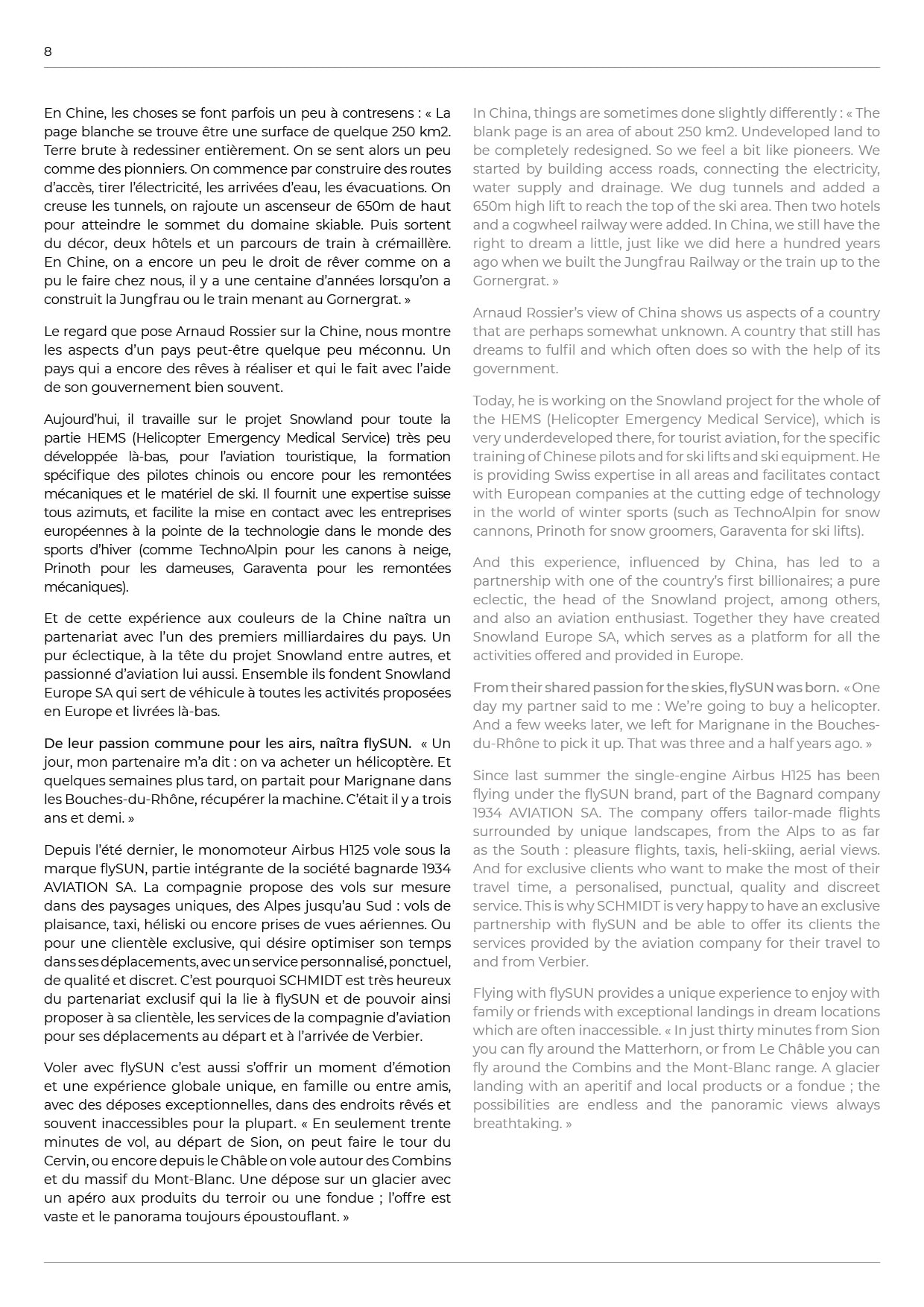 8

En Chine, les choses se font parfois un peu à contresens : « La page blanche se trouve être une surface de quelque 250 km2. Terre brute à redessiner entièrement. On se sent alors un peu comme des pionniers. On commence par construire des routes d'accès, tirer l'électricité, les arrivées d'eau, les évacuations. On creuse les tunnels, on rajoute un ascenseur de 650m de haut pour atteindre le sommet du domaine skiable. Puis sortent du décor, deux hôtels et un parcours de train à crémaillère. En Chine, on a encore un peu le droit de rêver comme on a pu le faire chez nous, il y a une centaine d'années lorsqu'on a construit la Jungfrau ou le train menant au Gornergrat. »

Le regard que pose Arnaud Rossier sur la Chine, nous montre les aspects d'un pays peut-être quelque peu méconnu. Un pays qui a encore des rêves à réaliser et qui le fait avec l'aide de son gouvernement bien souvent.

Aujourd'hui, il travaille sur le projet Snowland pour toute la partie HEMS (Helicopter Emergency Medical Service) très peu développée là-bas, pour l'aviation touristique, la formation spécifique des pilotes chinois ou encore pour les remontées mécaniques et le matériel de ski. Il fournit une expertise suisse tous azimuts, et facilite la mise en contact avec les entreprises européennes à la pointe de la technologie dans le monde des sports d'hiver (comme TechnoAlpin pour les canons à neige, Prinoth pour les dameuses, Garaventa pour les remontées mécaniques).

Et de cette expérience aux couleurs de la Chine naîtra un partenariat avec l'un des premiers milliardaires du pays. Un pur éclectique, à la tête du projet Snowland entre autres, et passionné d'aviation lui aussi. Ensemble ils fondent Snowland Europe SA qui sert de véhicule à toutes les activités proposées en Europe et livrées là-bas.

De leur passion commune pour les airs, naîtra flySUN. « Un jour, mon partenaire m'a dit : on va acheter un hélicoptère. Et quelques semaines plus tard, on partait pour Marignane dans les Bouches-du-Rhône, récupérer la machine. C'était il y a trois ans et demi. »

Depuis l'été dernier, le monomoteur Airbus H125 vole sous la marque flySUN, partie intégrante de la société bagnarde 1934 AVIATION SA. La compagnie propose des vols sur mesure dans des paysages uniques, des Alpes jusqu'au Sud : vols de plaisance, taxi, héliski ou encore prises de vues aériennes. Ou pour une clientèle exclusive, qui désire optimiser son temps dans ses déplacements, avec un service personnalisé, ponctuel, de qualité et discret. C'est pourquoi SCHMIDT est très heureux du partenariat exclusif qui la lie à flySUN et de pouvoir ainsi proposer à sa clientèle, les services de la compagnie d'aviation pour ses déplacements au départ et à l'arrivée de Verbier.

Voler avec flySUN c'est aussi s'offrir un moment d'émotion et une expérience globale unique, en famille ou entre amis, avec des déposes exceptionnelles, dans des endroits rêvés et souvent inaccessibles pour la plupart. « En seulement trente minutes de vol, au départ de Sion, on peut faire le tour du Cervin, ou encore depuis le Châble on vole autour des Combins et du massif du Mont-Blanc. Une dépose sur un glacier avec un apéro aux produits du terroir ou une fondue ; l'offre est vaste et le panorama toujours époustouflant. »

In China, things are sometimes done slightly differently : « The blank page is an area of about 250 km2. Undeveloped land to be completely redesigned. So we feel a bit like pioneers. We started by building access roads, connecting the electricity, water supply and drainage. We dug tunnels and added a 650m high lift to reach the top of the ski area. Then two hotels and a cogwheel railway were added. In China, we still have the right to dream a little, just like we did here a hundred years ago when we built the Jungfrau Railway or the train up to the Gornergrat. »

Arnaud Rossier's view of China shows us aspects of a country that are perhaps somewhat unknown. A country that still has dreams to fulfil and which often does so with the help of its government.

Today, he is working on the Snowland project for the whole of the HEMS (Helicopter Emergency Medical Service), which is very underdeveloped there, for tourist aviation, for the specific training of Chinese pilots and for ski lifts and ski equipment. He is providing Swiss expertise in all areas and facilitates contact with European companies at the cutting edge of technology in the world of winter sports (such as TechnoAlpin for snow cannons, Prinoth for snow groomers, Garaventa for ski lifts).

And this experience, influenced by China, has led to a partnership with one of the country's first billionaires; a pure eclectic, the head of the Snowland project, among others, and also an aviation enthusiast. Together they have created Snowland Europe SA, which serves as a platform for all the activities offered and provided in Europe.

From their shared passion for the skies, flySUN was born. « One day my partner said to me : We're going to buy a helicopter. And a few weeks later, we left for Marignane in the Bouches-du-Rhône to pick it up. That was three and a half years ago. »

Since last summer the single-engine Airbus H125 has been flying under the flySUN brand, part of the Bagnard company 1934 AVIATION SA. The company offers tailor-made flights surrounded by unique landscapes, from the Alps to as far as the South : pleasure flights, taxis, heli-skiing, aerial views. And for exclusive clients who want to make the most of their travel time, a personalised, punctual, quality and discreet service. This is why SCHMIDT is very happy to have an exclusive partnership with flySUN and be able to offer its clients the services provided by the aviation company for their travel to and from Verbier.

Flying with flySUN provides a unique experience to enjoy with family or friends with exceptional landings in dream locations which are often inaccessible. « In just thirty minutes from Sion you can fly around the Matterhorn, or from Le Châble you can fly around the Combins and the Mont-Blanc range. A glacier landing with an aperitif and local products or a fondue ; the possibilities are endless and the panoramic views always breathtaking. »